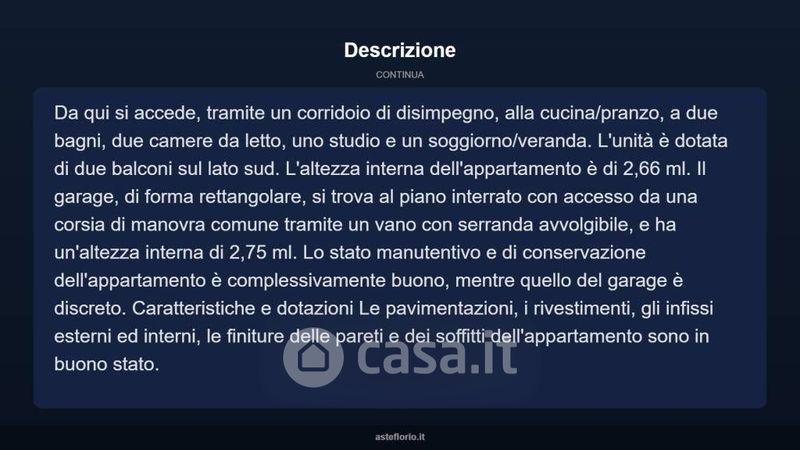 Descrizione

CONTINUA

Da qui si accede, tramite un corridoio di disimpegno, alla cucina/pranzo, a due bagni, due camere da letto, uno studio e un soggiorno/veranda. L'unità è dotata di due balconi sul lato sud. L'altezza interna dell'appartamento è di 2,66 ml. Il garage, di forma rettangolare, si trova al piano interrato con accesso da una corsia di manovra comune tramite un vano con serranda avvolgibile, e ha un'altezza interna di 2,75 ml. Lo stato manutentivo e di conservazione dell'appartamento è complessivamente buono, mentre quello del garage è discreto. Caratteristiche e dotazioni Le pavimentazioni, i rivestimenti, gli infissi esterni ed interni, le finiture delle pareti e dei soffitti dell'appartamento sono in buono stato.

asteflorio.it

casa.it